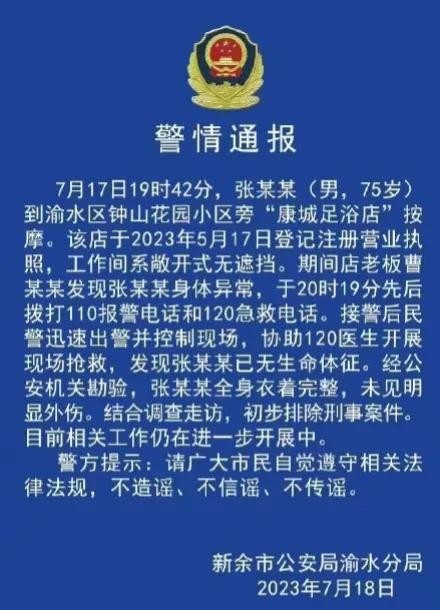 警情通报

7月17日19时42分，张某某（男，75岁）到渝水区钟山花园小区旁“康城足浴店”按摩。该店于2023年5月17日登记注册营业执照，工作间系敞开式无遮挡。期间店老板曹某某发现张某某身体异常，于20时19分先后拨打110报警电话和120急救电话。接警后民警迅速出警并控制现场，协助120医生开展现场抢救，发现张某某已无生命体征。经公安机关勘验，张某某全身衣着完整，未见明显外伤。结合调查走访，初步排除刑事案件。目前相关工作仍在进一步开展中。

警方提示：请广大市民自觉遵守相关法律法规，不造谣、不信谣、不传谣。

新余市公安局渝水分局
2023年7月18日